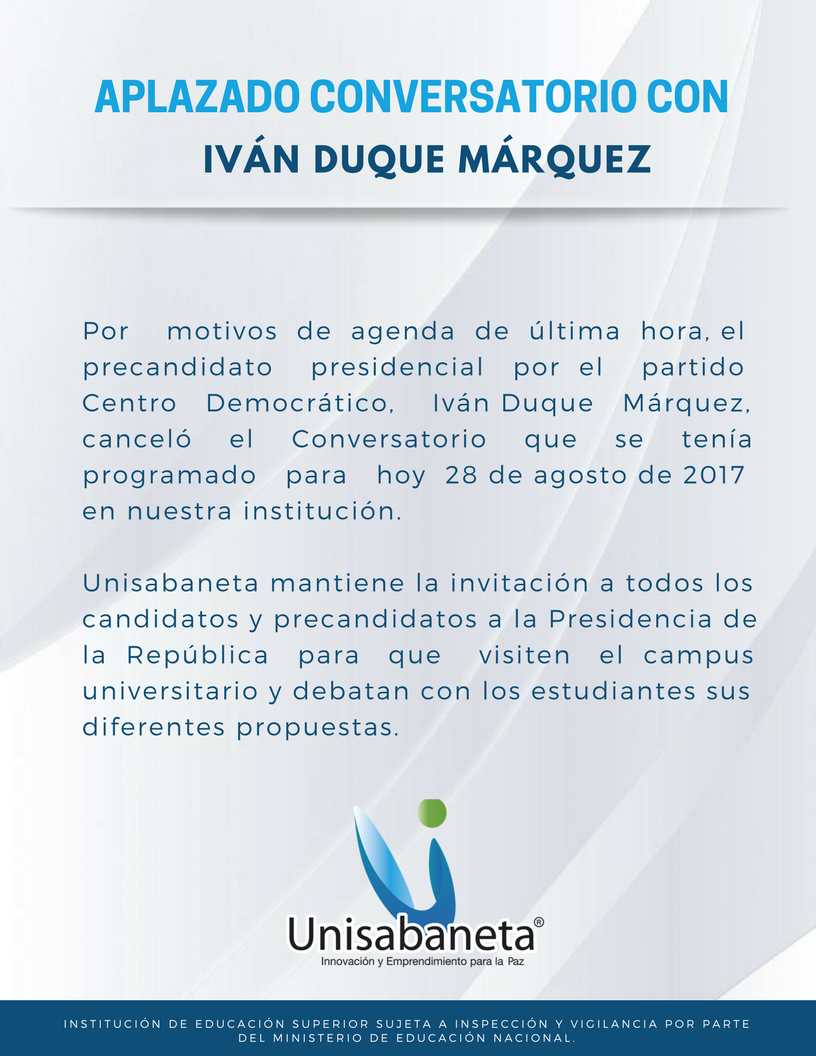 APLAZADO CONVERSATORIO CON
IVÁN DUQUE MÁRQUEZ

Por motivos de agenda de última hora, el precandidato presidencial por el partido Centro Democrático, Iván Duque Márquez, canceló el Conversatorio que se tenía programado para hoy 28 de agosto de 2017 en nuestra institución.

Unisabaneta mantiene la invitación a todos los candidatos y precandidatos a la Presidencia de la República para que visiten el campus universitario y debatan con los estudiantes sus diferentes propuestas.

Unisabaneta®
Innovación y Emprendimiento para la Paz

INSTITUCIÓN DE EDUCACIÓN SUPERIOR SUJETA A INSPECCIÓN Y VIGILANCIA POR PARTE DEL MINISTERIO DE EDUCACIÓN NACIONAL.